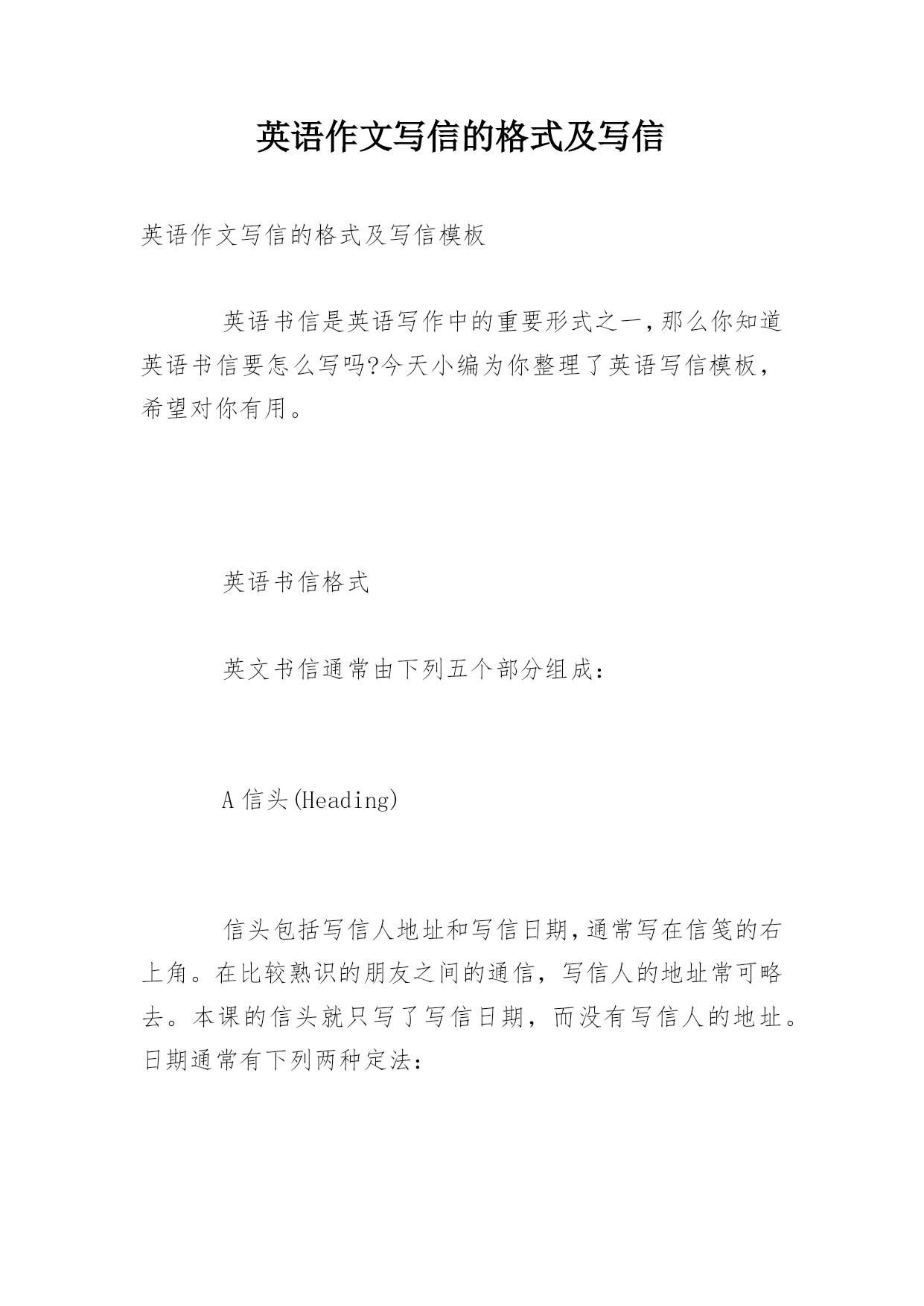 英语作文写信的格式及写信

英语作文写信的格式及写信模板

英语书信是英语写作中的重要形式之一,那么你知道英语书信要怎么写吗?今天小编为你整理了英语写信模板，希望对你有用。

英语书信格式

英文书信通常由下列五个部分组成：

A 信头(Heading)

信头包括写信人地址和写信日期,通常写在信笺的右上角。在比较熟识的朋友之间的通信，写信人的地址常可略去。本课的信头就只写了写信日期，而没有写信人的地址。日期通常有下列两种定法：